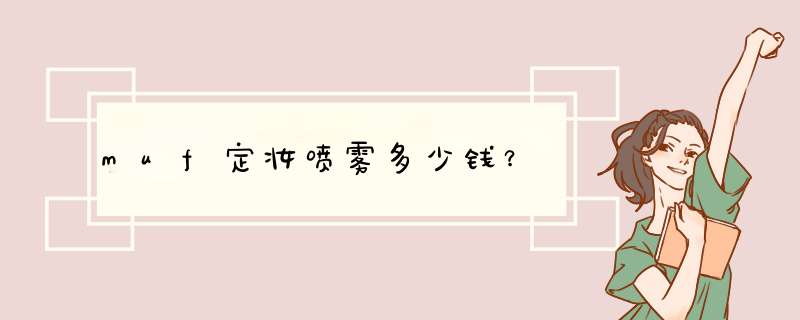 muf定妆喷雾多少钱？